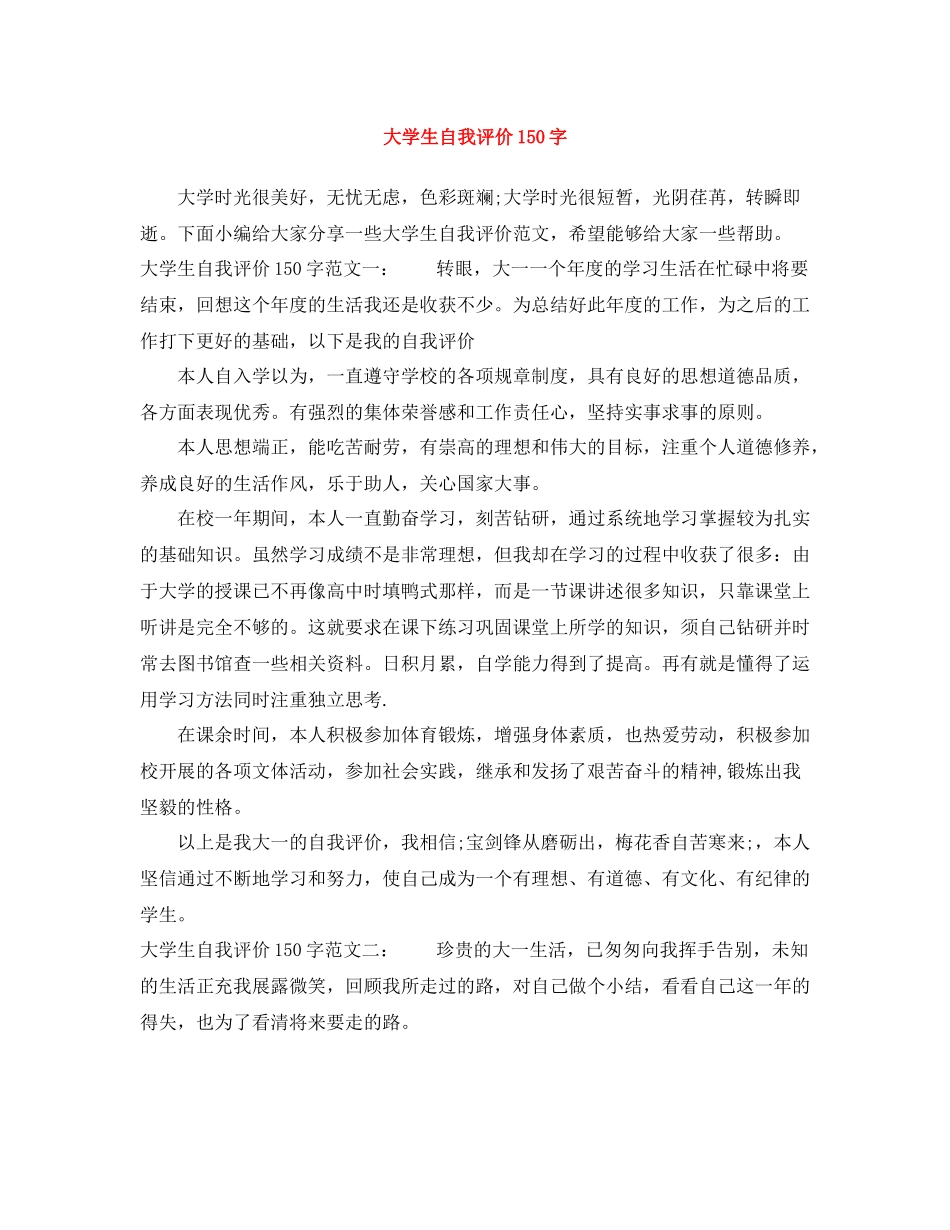 大学生自我评价150字

大学时光很美好，无忧无虑，色彩斑斓;大学时光很短暂，光阴荏苒，转瞬即逝。下面小编给大家分享一些大学生自我评价范文，希望能够给大家一些帮助。

大学生自我评价150字范文一：　　转眼，大一一个年度的学习生活在忙碌中将要结束，回想这个年度的生活我还是收获不少。为总结好此年度的工作，为之后的工作打下更好的基础，以下是我的自我评价

本人自入学以为，一直遵守学校的各项规章制度，具有良好的思想道德品质，各方面表现优秀。有强烈的集体荣誉感和工作责任心，坚持实事求事的原则。

本人思想端正，能吃苦耐劳，有崇高的理想和伟大的目标，注重个人道德修养，养成良好的生活作风，乐于助人，关心国家大事。

在校一年期间，本人一直勤奋学习，刻苦钻研，通过系统地学习掌握较为扎实的基础知识。虽然学习成绩不是非常理想，但我却在学习的过程中收获了很多：由于大学的授课已不再像高中时填鸭式那样，而是一节课讲述很多知识，只靠课堂上听讲是完全不够的。这就要求在课下练习巩固课堂上所学的知识，须自己钻研并时常去图书馆查一些相关资料。日积月累，自学能力得到了提高。再有就是懂得了运用学习方法同时注重独立思考.

在课余时间，本人积极参加体育锻炼，增强身体素质，也热爱劳动，积极参加校开展的各项文体活动，参加社会实践，继承和发扬了艰苦奋斗的精神,锻炼出我坚毅的性格。

以上是我大一的自我评价，我相信;宝剑锋从磨砺出，梅花香自苦寒来;，本人坚信通过不断地学习和努力，使自己成为一个有理想、有道德、有文化、有纪律的学生。

大学生自我评价150字范文二：　　珍贵的大一生活，已匆匆向我挥手告别，未知的生活正充我展露微笑，回顾我所走过的路，对自己做个小结，看看自己这一年的得失，也为了看清将来要走的路。